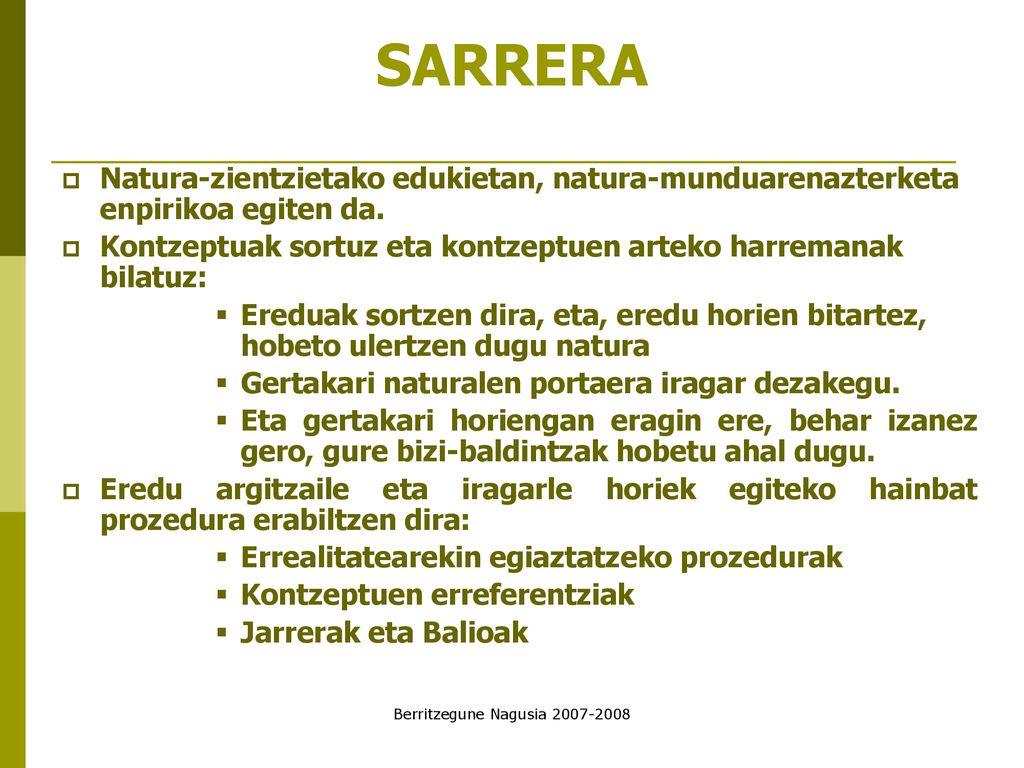 SARRERA

Natura-zientzietako edukietan, natura-munduarenazterketa enpirikoa egiten da.

Kontzeptuak sortuz eta kontzeptuen arteko harremanak bilatuz:

Ereduak sortzen dira, eta, eredu horien bitartez, hobeto ulertzen dugu natura

Gertakari naturalen portaera iragar dezakegu.

Eta gertakari horiengan eragin ere, behar izanez gero, gure bizi-baldintzak hobetu ahal dugu.

Eredu argitzaile eta iragarle horiek egiteko hainbat prozedura erabiltzen dira:

Errealitatearekin egiaztatzeko prozedurak

Kontzeptuen erreferentziak

Jarrerak eta Balioak

Berritzegune Nagusia 2007-2008